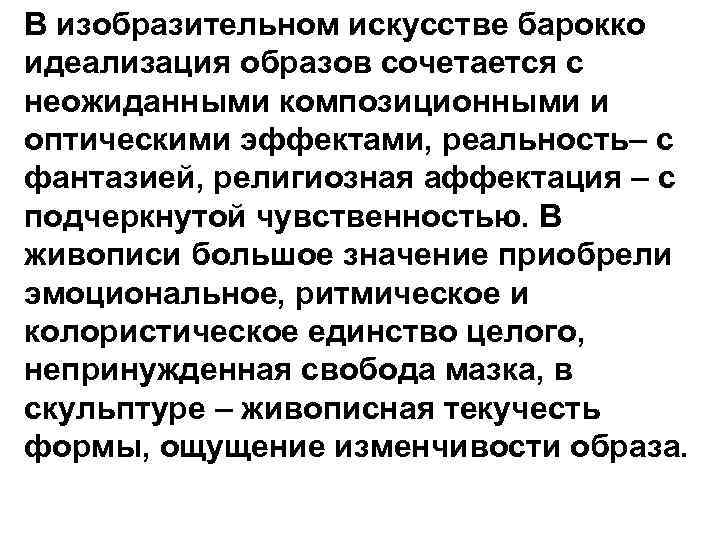 В изобразительном искусстве барокко идеализация образов сочетается с неожиданными композиционными и оптическими эффектами, реальность– с фантазией, религиозная аффектация – с подчеркнутой чувственностью. В живописи большое значение приобрели эмоциональное, ритмическое и колористическое единство целого, непринужденная свобода мазка, в скульптуре – живописная текучесть формы, ощущение изменчивости образа.